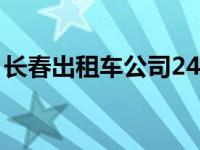 长春出租车公司24